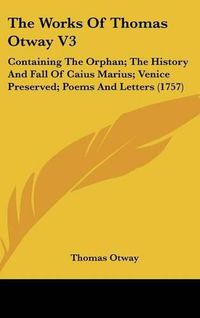 The Works Of Thomas Otway V3

Containing The Orphan; The History And Fall Of Caius Marius; Venice Preserved; Poems And Letters (1757)

Thomas Otway